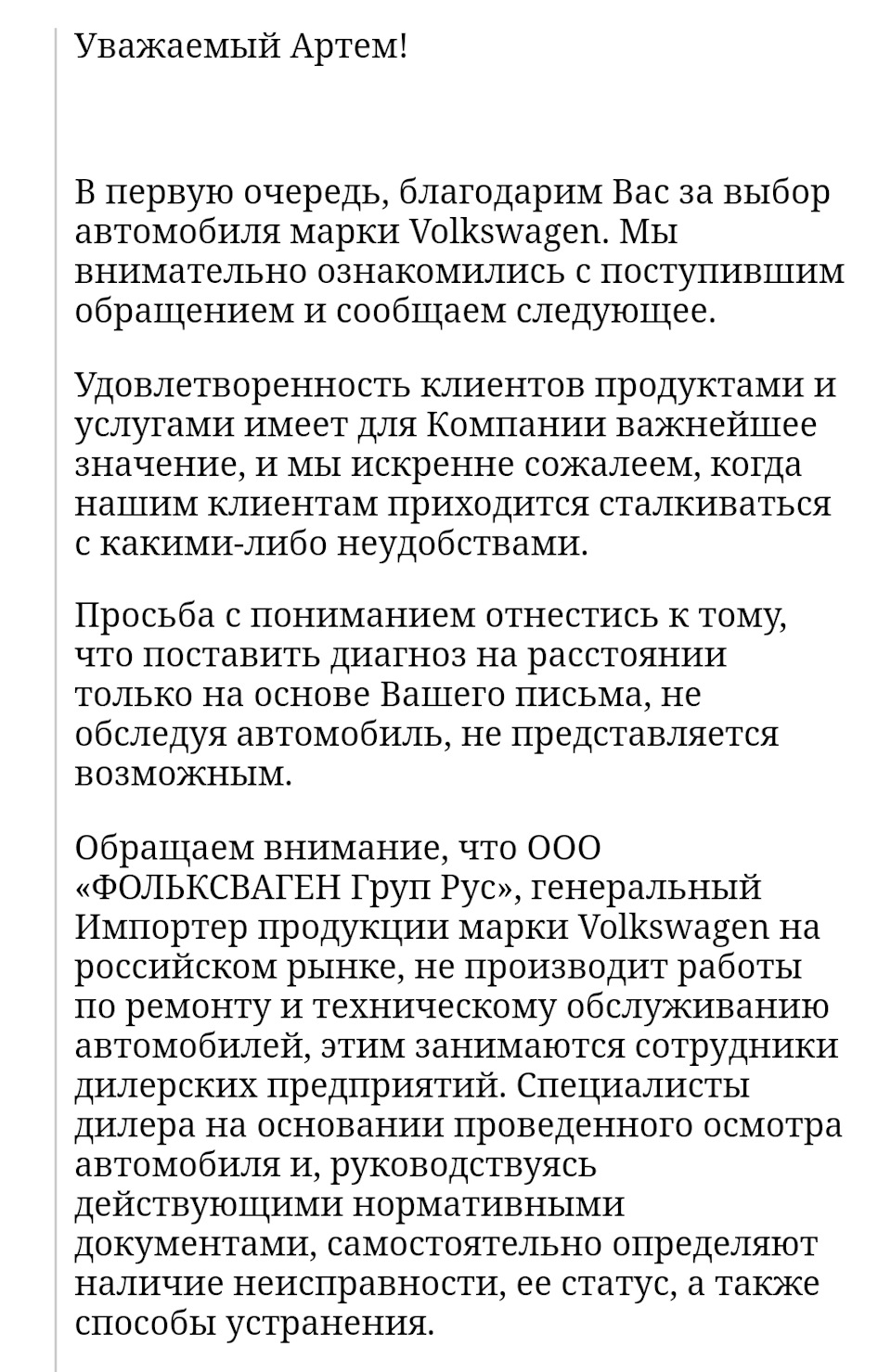 Уважаемый Артем!

В первую очередь, благодарим Вас за выбор автомобиля марки Volkswagen. Мы внимательно ознакомились с поступившим обращением и сообщаем следующее.

Удовлетворенность клиентов продуктами и услугами имеет для Компании важнейшее значение, и мы искренне сожалеем, когда нашим клиентам приходится сталкиваться с какими-либо неудобствами.

Просьба с пониманием отнестись к тому, что поставить диагноз на расстоянии только на основе Вашего письма, не обследуя автомобиль, не представляется возможным.

Обращаем внимание, что ООО «ФОЛЬКСВАГЕН Груп Рус», генеральный Импортер продукции марки Volkswagen на российском рынке, не производит работы по ремонту и техническому обслуживанию автомобилей, этим занимаются сотрудники дилерских предприятий. Специалисты дилера на основании проведенного осмотра автомобиля и, руководствуясь действующими нормативными документами, самостоятельно определяют наличие неисправности, ее статус, а также способы устранения.